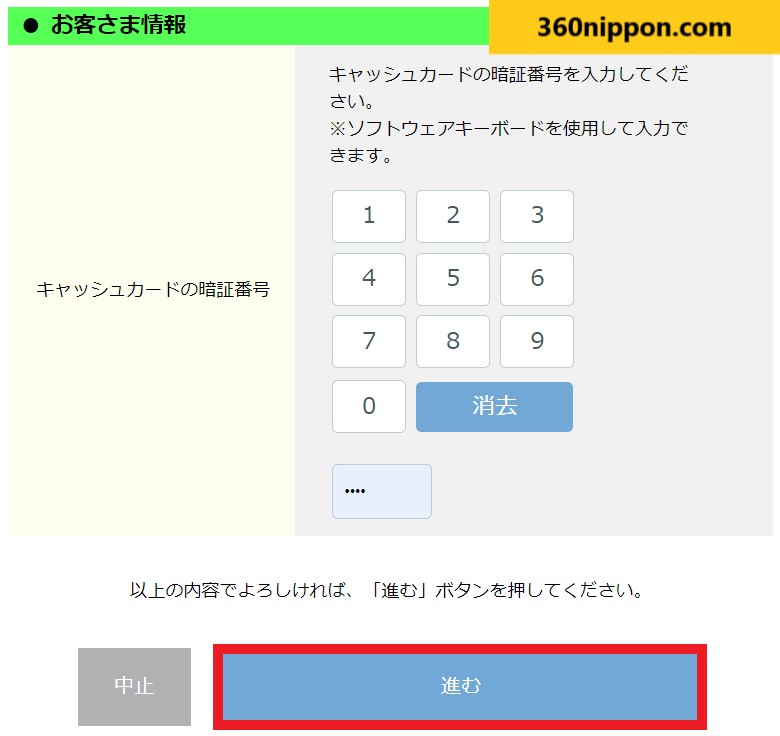 ● お客さま情報

360nippon.com

キャッシュカードの暗証番号

キャッシュカードの暗証番号を入力してください。
※ソフトウェアキーボードを使用して入力できます。

1 2 3
4 5 6
7 8 9
0 消去

••••

以上の内容でよろしければ、「進む」ボタンを押してください。

中止

進む